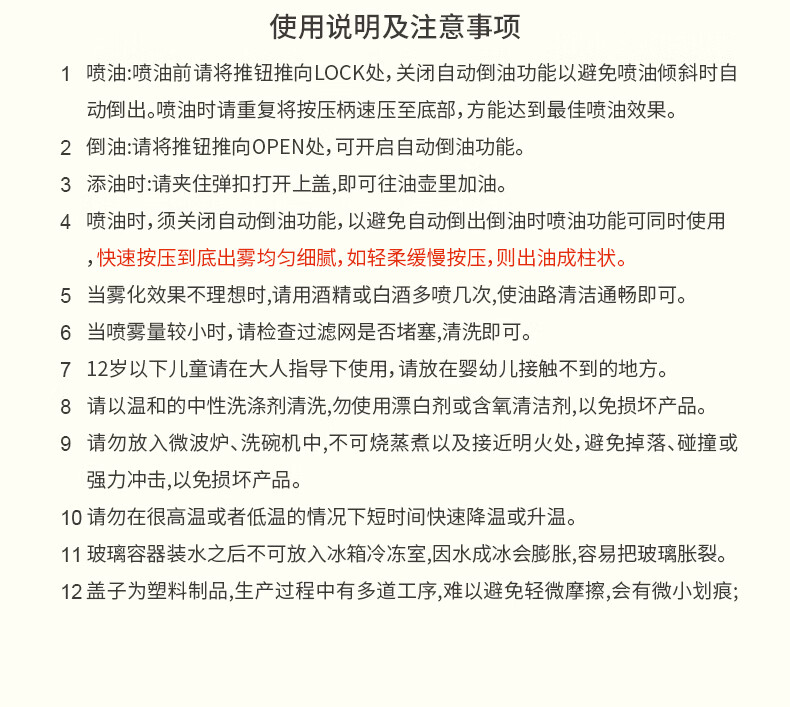 使用说明及注意事项

1 喷油:喷油前请将推钮推向LOCK处，关闭自动倒油功能以避免喷油倾斜时自动倒出。喷油时请重复将按压柄速压至底部，方能达到最佳喷油效果。

2 倒油:请将推钮推向OPEN处，可开启自动倒油功能。

3 添油时:请夹住弹扣打开上盖,即可往油壶里加油。

4 喷油时，须关闭自动倒油功能，以避免自动倒出倒油时喷油功能可同时使用，快速按压到底出雾均匀细腻，如轻柔缓慢按压，则出油成柱状。

5 当雾化效果不理想时,请用酒精或白酒多喷几次,使油路清洁通畅即可。

6 当喷雾量较小时，请检查过滤网是否堵塞,清洗即可。

7 12岁以下儿童请在大人指导下使用，请放在婴幼儿接触不到的地方。

8 请以温和的中性洗涤剂清洗,勿使用漂白剂或含氧清洁剂,以免损坏产品。

9 请勿放入微波炉、洗碗机中,不可烧蒸煮以及接近明火处，避免掉落、碰撞或强力冲击,以免损坏产品。

10 请勿在很高温或者低温的情况下短时间快速降温或升温。

11 玻璃容器装水之后不可放入冰箱冷冻室,因水成冰会膨胀,容易把玻璃胀裂。

12 盖子为塑料制品,生产过程中有多道工序,难以避免轻微摩擦,会有微小划痕;